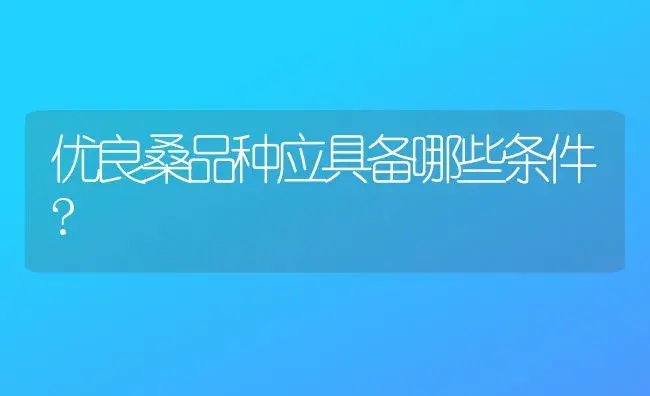 优良桑品种应具备哪些条件?